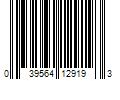 0 39564 12919 3